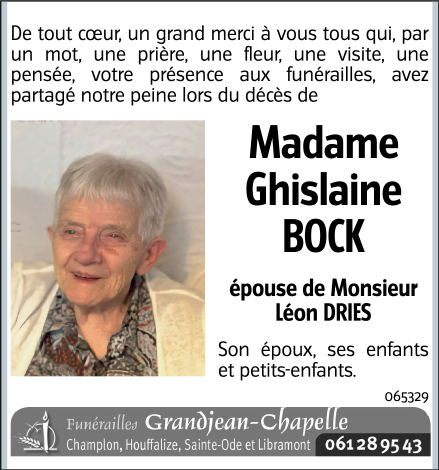 De tout cœur, un grand merci à vous tous qui, par un mot, une prière, une fleur, une visite, une pensée, votre présence aux funérailles, avez partagé notre peine lors du décès de

Madame
Ghislaine
BOCK

épouse de Monsieur
Léon DRIES

Son époux, ses enfants et petits-enfants.

065329

Funérailles Grandjean-Chapelle
Champlon, Houffalize, Sainte-Ode et Libramont 061 28 95 43